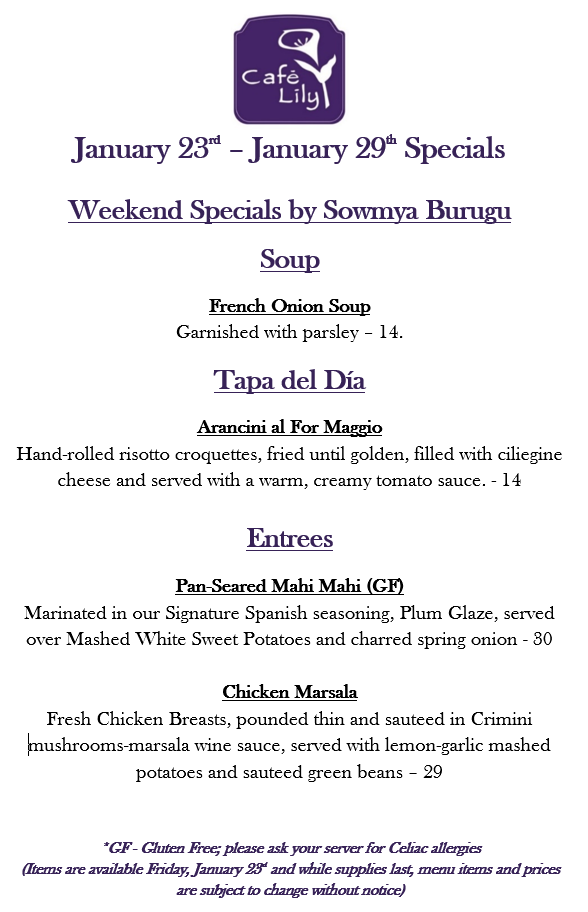 Café Lily

January 23$^{rd}$ – January 29$^{th}$ Specials

Weekend Specials by Sowmya Burugu

Soup

French Onion Soup
Garnished with parsley – 14.

Tapa del Día

Arancini al For Maggio
Hand-rolled risotto croquettes, fried until golden, filled with ciliegine cheese and served with a warm, creamy tomato sauce. - 14

Entrees

Pan-Seared Mahi Mahi (GF)
Marinated in our Signature Spanish seasoning, Plum Glaze, served over Mashed White Sweet Potatoes and charred spring onion - 30

Chicken Marsala
Fresh Chicken Breasts, pounded thin and sauteed in Crimini mushrooms-marsala wine sauce, served with lemon-garlic mashed potatoes and sauteed green beans – 29

*GF - Gluten Free; please ask your server for Celiac allergies
(Items are available Friday, January 23$^{rd}$ and while supplies last, menu items and prices are subject to change without notice)